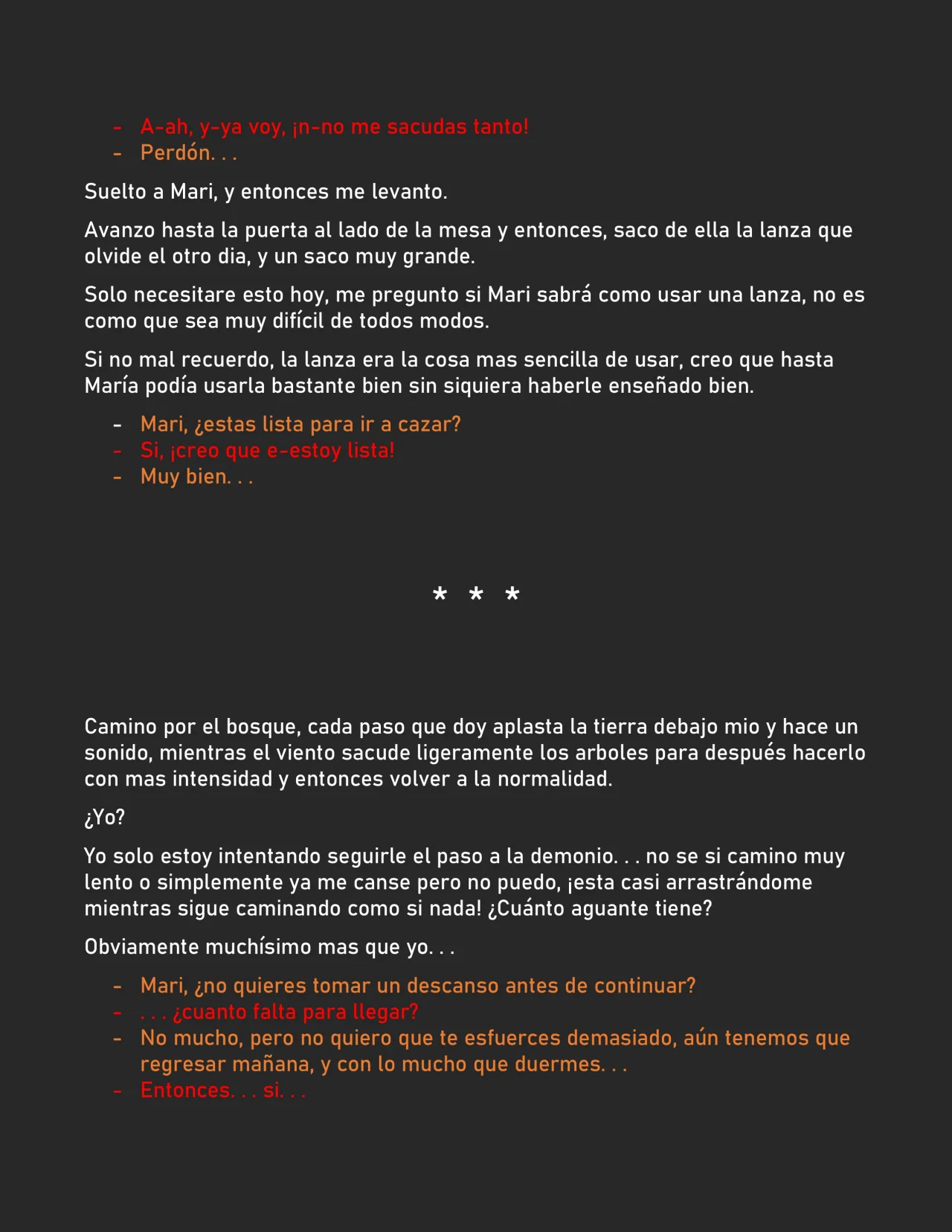 - A-ah, y-ya voy, ¡n-no me sacudas tanto!
- Perdón. . .

Suelto a Mari, y entonces me levanto.

Avanzo hasta la puerta al lado de la mesa y entonces, saco de ella la lanza que olvide el otro dia, y un saco muy grande.

Solo necesitare esto hoy, me pregunto si Mari sabrá como usar una lanza, no es como que sea muy difícil de todos modos.

Si no mal recuerdo, la lanza era la cosa mas sencilla de usar, creo que hasta María podía usarla bastante bien sin siquiera haberle enseñado bien.

- Mari, ¿estas lista para ir a cazar?
- Si, ¡creo que e-estoy lista!
- Muy bien. . .

* * *

Camino por el bosque, cada paso que doy aplasta la tierra debajo mio y hace un sonido, mientras el viento sacude ligeramente los arboles para después hacerlo con mas intensidad y entonces volver a la normalidad.

¿Yo?

Yo solo estoy intentando seguirle el paso a la demonio. . . no se si camino muy lento o simplemente ya me canse pero no puedo, ¡esta casi arrastrándome mientras sigue caminando como si nada! ¿Cuánto aguante tiene?

Obviamente muchísimo mas que yo. . .

- Mari, ¿no quieres tomar un descanso antes de continuar?
- . . . ¿cuanto falta para llegar?
- No mucho, pero no quiero que te esfuerces demasiado, aún tenemos que regresar mañana, y con lo mucho que duermes. . .
- Entonces. . . si. . .